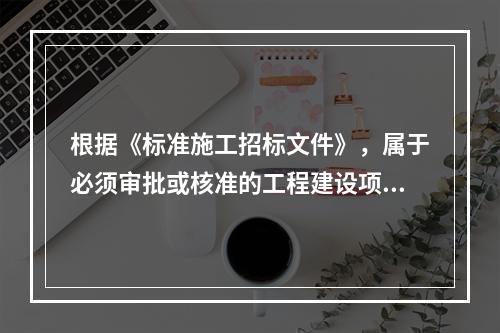 根据《标准施工招标文件》，属于必须审批或核准的工程建设项...